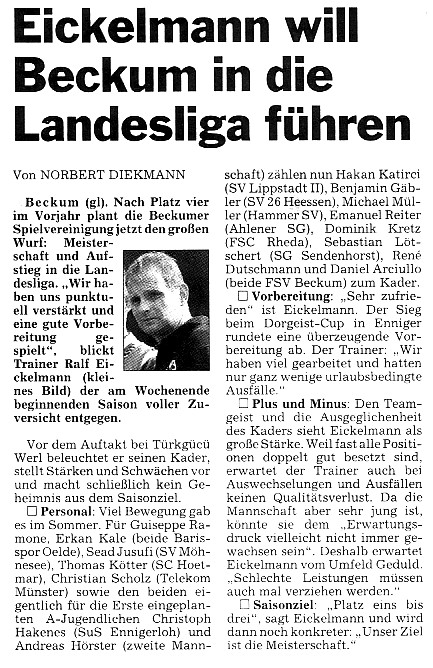 Eickelmann will Beckum in die Landesliga führen

Von NORBERT DIEKMANN

Beckum (gl). Nach Platz vier im Vorjahr plant die Beckumer Spielvereinigung jetzt den großen Wurf: Meisterschaft und Aufstieg in die Landesliga. „Wir haben uns punktuell verstärkt und eine gute Vorbereitung gespielt", blickt Trainer Ralf Eickelmann (kleines Bild) der am Wochenende beginnenden Saison voller Zuversicht entgegen.

Vor dem Auftakt bei Türkgücü Werl beleuchtet er seinen Kader, stellt Stärken und Schwächen vor und macht schließlich kein Geheimnis aus dem Saisonziel.

☐ Personal: Viel Bewegung gab es im Sommer. Für Guiseppe Ramone, Erkan Kale (beide Barisspor Oelde), Sead Jusufi (SV Möhnesee), Thomas Kötter (SC Hoetmar), Christian Scholz (Telekom Münster) sowie den beiden eigentlich für die Erste eingeplanten A-Jugendlichen Christoph Hakenes (SuS Ennigerloh) und Andreas Hörster (zweite Mannschaft) zählen nun Hakan Katirci (SV Lippstadt II), Benjamin Gäbler (SV 26 Heessen), Michael Müller (Hammer SV), Emanuel Reiter (Ahlener SG), Dominik Kretz (FSC Rheda), Sebastian Lötschert (SG Sendenhorst), René Dutschmann und Daniel Arciullo (beide FSV Beckum) zum Kader.

☐ Vorbereitung: „Sehr zufrieden" ist Eickelmann. Der Sieg beim Dorgeist-Cup in Enniger rundete eine überzeugende Vorbereitung ab. Der Trainer: „Wir haben viel gearbeitet und hatten nur ganz wenige urlaubsbedingte Ausfälle."

☐ Plus und Minus: Den Teamgeist und die Ausgeglichenheit des Kaders sieht Eickelmann als große Stärke. Weil fast alle Positionen doppelt gut besetzt sind, erwartet der Trainer auch bei Auswechselungen und Ausfällen keinen Qualitätsverlust. Da die Mannschaft aber sehr jung ist, könnte sie dem „Erwartungsdruck vielleicht nicht immer gewachsen sein". Deshalb erwartet Eickelmann vom Umfeld Geduld. „Schlechte Leistungen müssen auch mal verziehen werden."

☐ Saisonziel: „Platz eins bis drei", sagt Eickelmann und wird dann noch konkreter: „Unser Ziel ist die Meisterschaft."